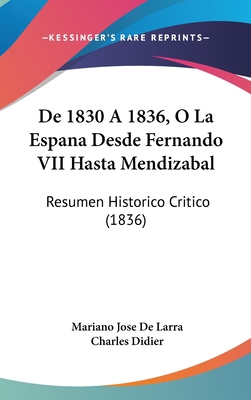 —KESSINGER'S RARE REPRINTS—

De 1830 A 1836, O La Espana Desde Fernando VII Hasta Mendizabal

Resumen Historico Critico (1836)

Mariano Jose De Larra
Charles Didier